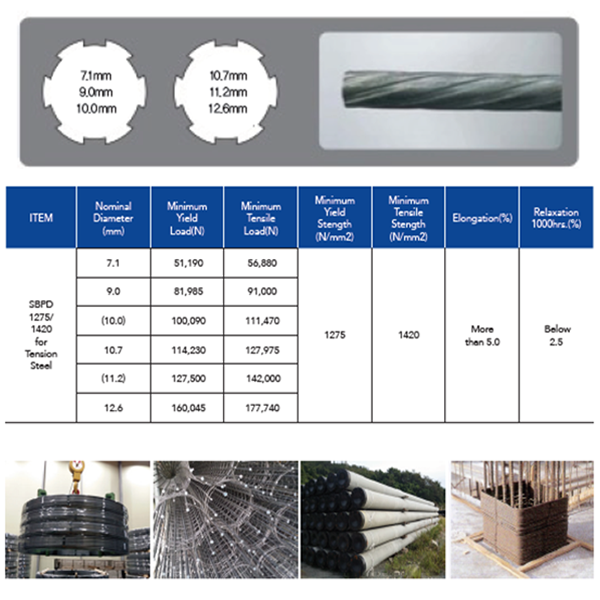 7.1mm
9.0mm
10.0mm

10.7mm
11.2mm
12.6mm

| ITEM | Nominal Diameter (mm) | Minimum Yield Load(N) | Minimum Tensile Load(N) | Minimum Yield Stength (N/mm2) | Minimum Tensile Stength (N/mm2) | Elongation(%) | Relaxation 1000hrs.(%) |
|---|---|---|---|---|---|---|---|
| SBPD 1275/ 1420 for Tension Steel | 7.1 | 51,190 | 56,880 | 1275 | 1420 | More than 5.0 | Below 2.5 |
| | 9.0 | 81,985 | 91,000 | | | | |
| | (10.0) | 100,090 | 111,470 | | | | |
| | 10.7 | 114,230 | 127,975 | | | | |
| | (11.2) | 127,500 | 142,000 | | | | |
| | 12.6 | 160,045 | 177,740 | | | | |